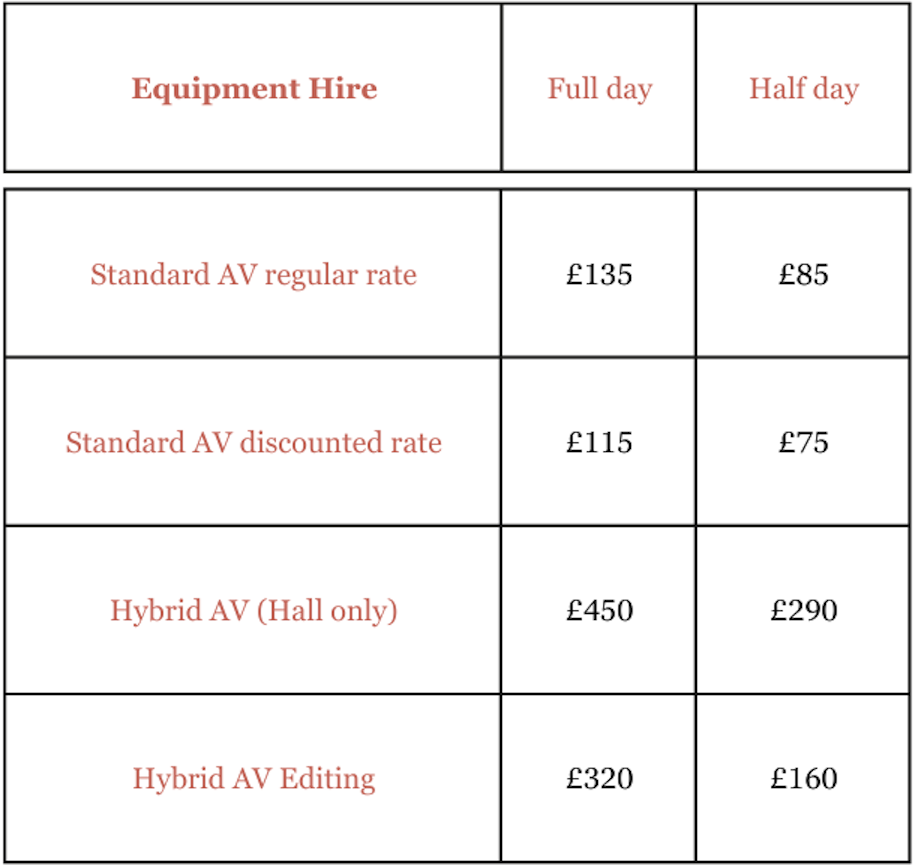 | Equipment Hire | Full day | Half day |
|---|---|---|
| Standard AV regular rate | £135 | £85 |
| Standard AV discounted rate | £115 | £75 |
| Hybrid AV (Hall only) | £450 | £290 |
| Hybrid AV Editing | £320 | £160 |